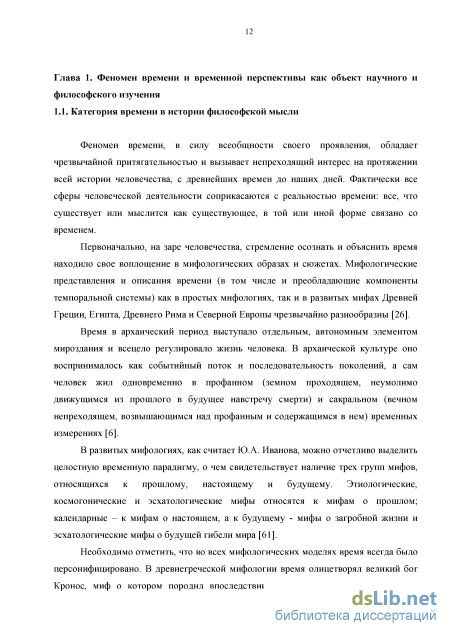 12

Глава 1. Феномен времени и временной перспективы как объект научного и философского изучения

1.1. Категория времени в истории философской мысли

Феномен времени, в силу всеобщности своего проявления, обладает чрезвычайной притягательностью и вызывает непреходящий интерес на протяжении всей истории человечества, с древнейших времен до наших дней. Фактически все сферы человеческой деятельности соприкасаются с реальностью времени: все, что существует или мыслится как существующее, в той или иной форме связано со временем.

Первоначально, на заре человечества, стремление осознать и объяснить время находило свое воплощение в мифологических образах и сюжетах. Мифологические представления и описания времени (в том числе и преобладающие компоненты темпоральной системы) как в простых мифологиях, так и в развитых мифах Древней Греции, Египта, Древнего Рима и Северной Европы чрезвычайно разнообразны [26].

Время в архаический период выступало отдельным, автономным элементом мироздания и всецело регулировало жизнь человека. В архаической культуре оно воспринималось как событийный поток и последовательность поколений, а сам человек жил одновременно в профанном (земном проходящем, неумолимо движущимся из прошлого в будущее навстречу смерти) и сакральном (вечном непреходящем, возвышающимся над профанным и содержащимся в нем) временных измерениях [6].

В развитых мифологиях, как считает Ю.А. Иванова, можно отчетливо выделить целостную временную парадигму, о чем свидетельствует наличие трех групп мифов, относящихся к прошлому, настоящему и будущему. Этиологические, космогонические и эсхатологические мифы относятся к мифам о прошлом; календарные – к мифам о настоящем, а к будущему - мифы о загробной жизни и эсхатологические мифы о будущей гибели мира [61].

Необходимо отметить, что во всех мифологических моделях время всегда было персонифицировано. В древнегреческой мифологии время олицетворял великий бог Кронос, миф о котором породил впоследствии

dsLib.net
библиотека диссертаций